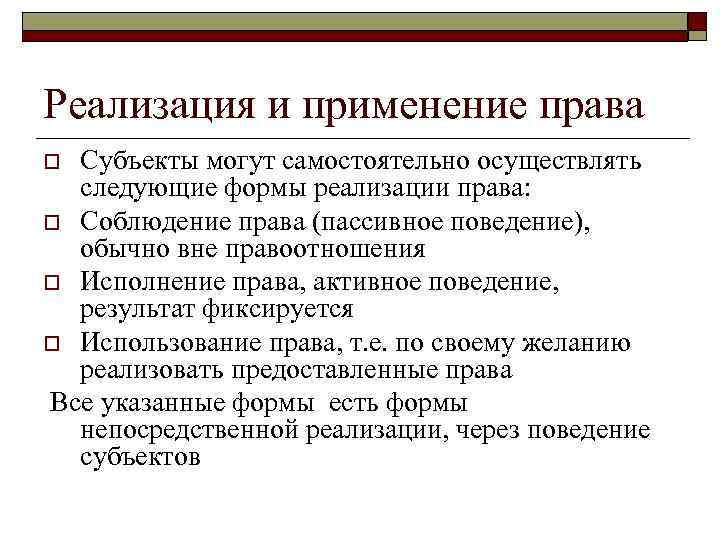 Реализация и применение права

Субъекты могут самостоятельно осуществлять следующие формы реализации права:

Соблюдение права (пассивное поведение), обычно вне правоотношения

Исполнение права, активное поведение, результат фиксируется

Использование права, т.е. по своему желанию реализовать предоставленные права

Все указанные формы есть формы непосредственной реализации, через поведение субъектов